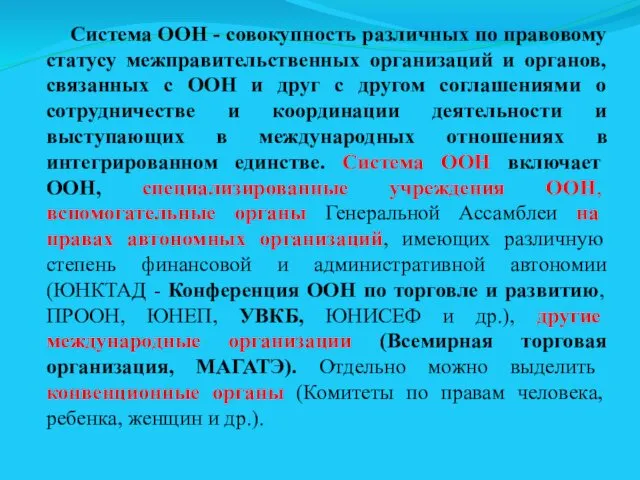 Система ООН - совокупность различных по правовому статусу межправительственных организаций и органов, связанных с ООН и друг с другом соглашениями о сотрудничестве и координации деятельности и выступающих в международных отношениях в интегрированном единстве. Система ООН включает ООН, специализированные учреждения ООН, вспомогательные органы Генеральной Ассамблеи на правах автономных организаций, имеющих различную степень финансовой и административной автономии (ЮНКТАД - Конференция ООН по торговле и развитию, ПРООН, ЮНЕП, УВКБ, ЮНИСЕФ и др.), другие международные организации (Всемирная торговая организация, МАГАТЭ). Отдельно можно выделить конвенционные органы (Комитеты по правам человека, ребенка, женщин и др.).